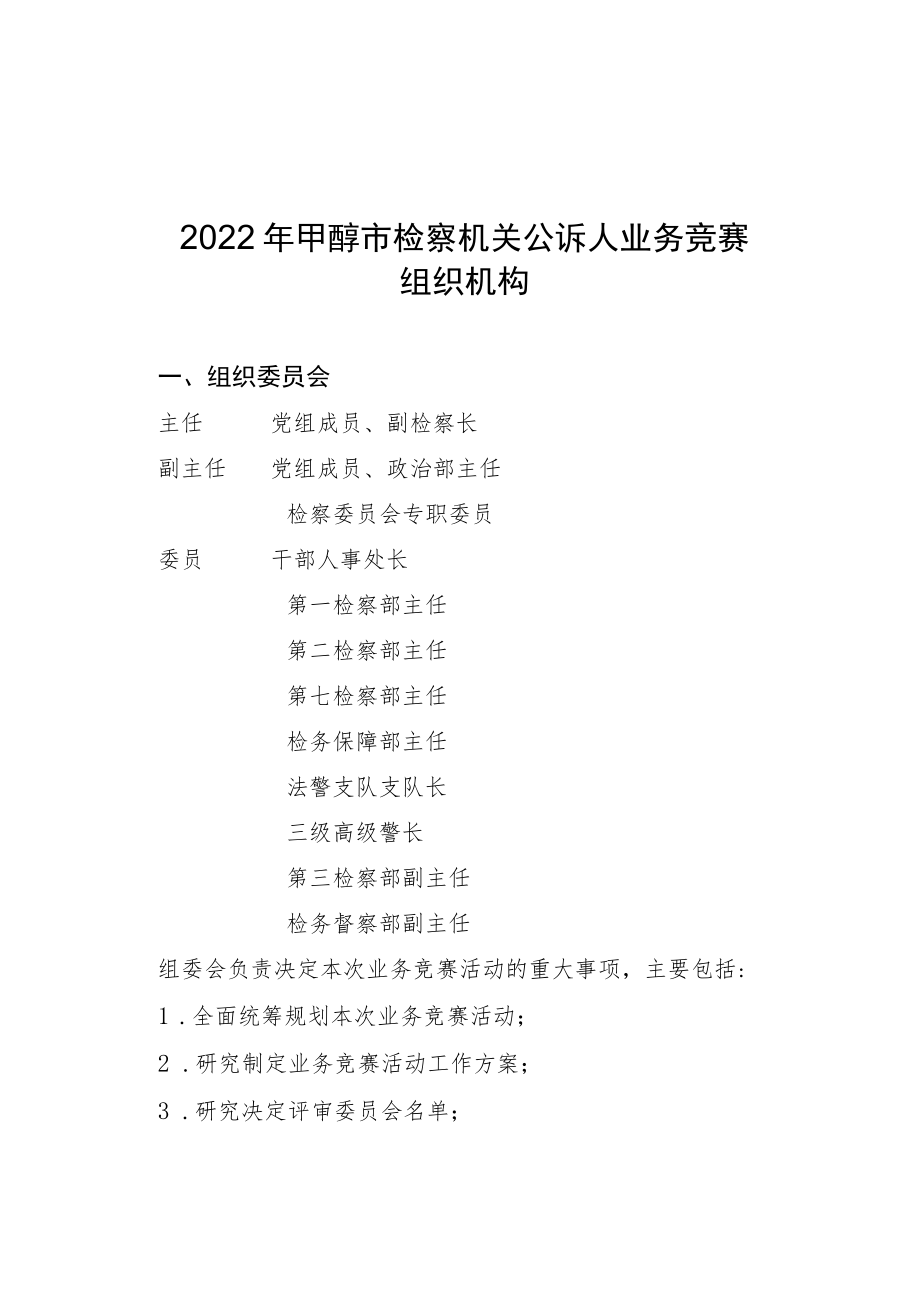 2022年甲醇市检察机关公诉人业务竞赛组织机构

一、组织委员会

主任　　党组成员、副检察长

副主任　　党组成员、政治部主任

检察委员会专职委员

委员　　干部人事处长

第一检察部主任

第二检察部主任

第七检察部主任

检务保障部主任

法警支队支队长

三级高级警长

第三检察部副主任

检务督察部副主任

组委会负责决定本次业务竞赛活动的重大事项，主要包括：

1．全面统筹规划本次业务竞赛活动；

2．研究制定业务竞赛活动工作方案；

3．研究决定评审委员会名单；